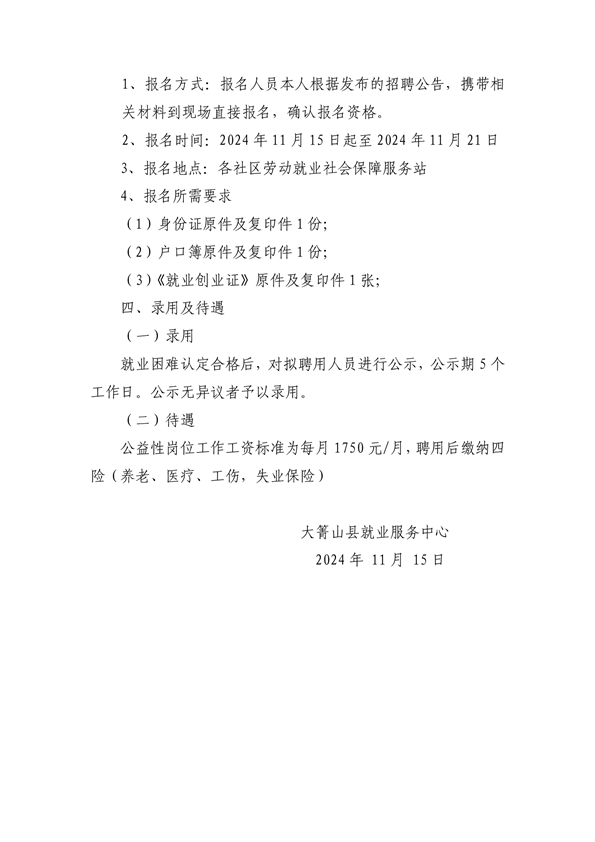 1、报名方式：报名人员本人根据发布的招聘公告，携带相关材料到现场直接报名，确认报名资格。

2、报名时间：2024 年 11 月 15 日起至 2024 年 11 月 21 日

3、报名地点：各社区劳动就业社会保障服务站

4、报名所需要求

（1）身份证原件及复印件 1 份；

（2）户口簿原件及复印件 1 份；

（3）《就业创业证》原件及复印件 1 张；

四、录用及待遇

（一）录用

就业困难认定合格后，对拟聘用人员进行公示，公示期 5 个工作日。公示无异议者予以录用。

（二）待遇

公益性岗位工作工资标准为每月 1750 元/月，聘用后缴纳四险（养老、医疗、工伤，失业保险）

大箐山县就业服务中心

2024 年 11 月 15 日